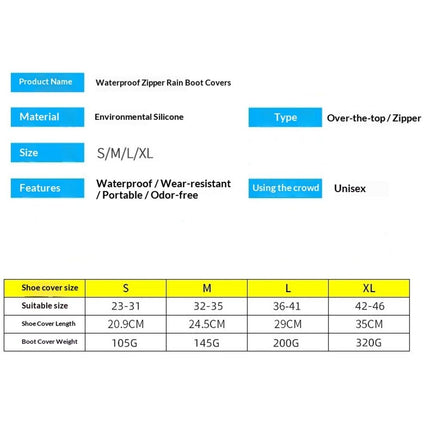 Product Name
Waterproof Zipper Rain Boot Covers

Material
Environmental Silicone

Type
Over-the-top / Zipper

Size
S/M/L/XL

Features
Waterproof / Wear-resistant / Portable / Odor-free

Using the crowd
Unisex

| Shoe cover size | S | M | L | XL |
|---|---|---|---|---|
| Suitable size | 23-31 | 32-35 | 36-41 | 42-46 |
| Shoe Cover Length | 20.9CM | 24.5CM | 29CM | 35CM |
| Boot Cover Weight | 105G | 145G | 200G | 320G |